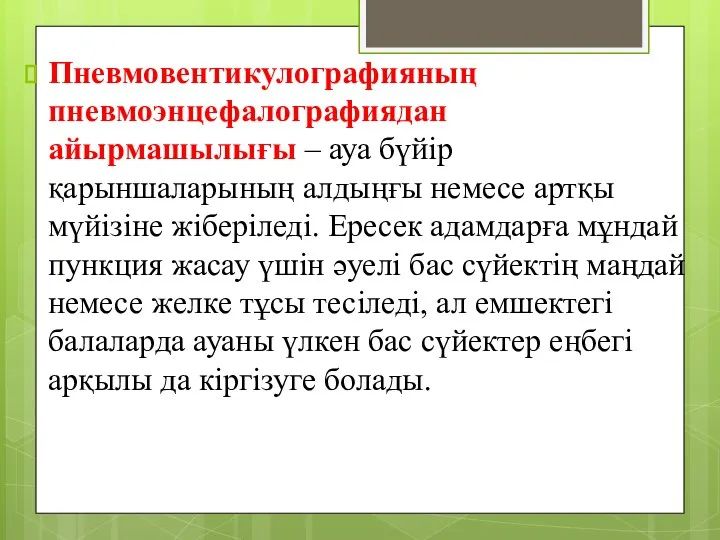 Пневмовентикулографияның пневмоэнцефалографиядан айырмашылығы – ауа бүйір қарыншаларының алдыңғы немесе артқы мүйізіне жіберіледі. Ересек адамдарға мұндай пункция жасау үшін әуелі бас сүйектің маңдай немесе желке тұсы тесіледі, ал емшектегі балаларда ауаны үлкен бас сүйектер еңбегі арқылы да кіргізуге болады.